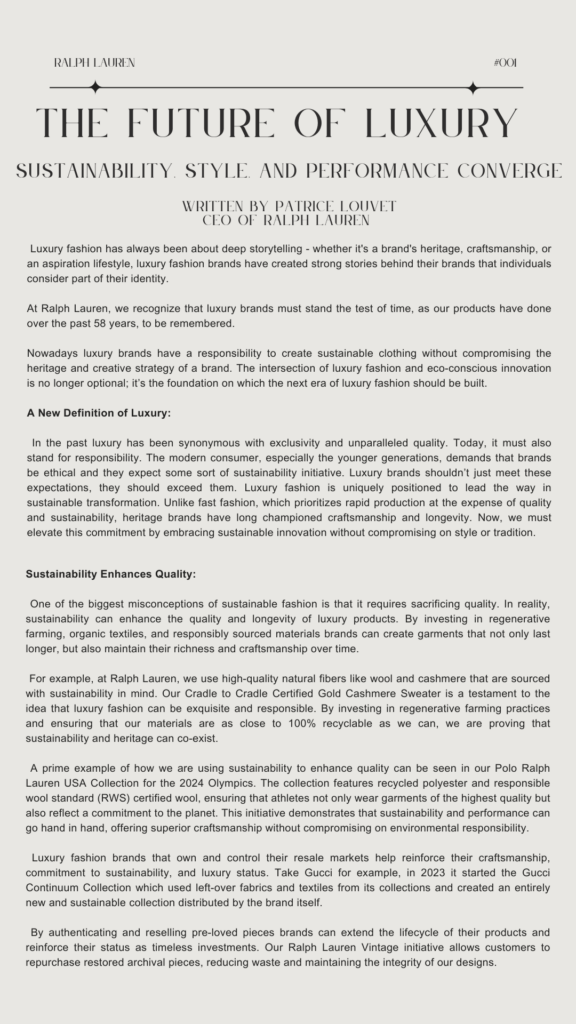 RALPH LAUREN

#001

THE FUTURE OF LUXURY

SUSTAINABILITY, STYLE, AND PERFORMANCE CONVERGE

WRITTEN BY PATRICE LOUVET
CEO OF RALPH LAUREN

Luxury fashion has always been about deep storytelling - whether it's a brand's heritage, craftsmanship, or an aspiration lifestyle, luxury fashion brands have created strong stories behind their brands that individuals consider part of their identity.

At Ralph Lauren, we recognize that luxury brands must stand the test of time, as our products have done over the past 58 years, to be remembered.

Nowadays luxury brands have a responsibility to create sustainable clothing without compromising the heritage and creative strategy of a brand. The intersection of luxury fashion and eco-conscious innovation is no longer optional; it's the foundation on which the next era of luxury fashion should be built.

A New Definition of Luxury:

In the past luxury has been synonymous with exclusivity and unparalleled quality. Today, it must also stand for responsibility. The modern consumer, especially the younger generations, demands that brands be ethical and they expect some sort of sustainability initiative. Luxury brands shouldn't just meet these expectations, they should exceed them. Luxury fashion is uniquely positioned to lead the way in sustainable transformation. Unlike fast fashion, which prioritizes rapid production at the expense of quality and sustainability, heritage brands have long championed craftsmanship and longevity. Now, we must elevate this commitment by embracing sustainable innovation without compromising on style or tradition.

Sustainability Enhances Quality:

One of the biggest misconceptions of sustainable fashion is that it requires sacrificing quality. In reality, sustainability can enhance the quality and longevity of luxury products. By investing in regenerative farming, organic textiles, and responsibly sourced materials brands can create garments that not only last longer, but also maintain their richness and craftsmanship over time.

For example, at Ralph Lauren, we use high-quality natural fibers like wool and cashmere that are sourced with sustainability in mind. Our Cradle to Cradle Certified Gold Cashmere Sweater is a testament to the idea that luxury fashion can be exquisite and responsible. By investing in regenerative farming practices and ensuring that our materials are as close to 100% recyclable as we can, we are proving that sustainability and heritage can co-exist.

A prime example of how we are using sustainability to enhance quality can be seen in our Polo Ralph Lauren USA Collection for the 2024 Olympics. The collection features recycled polyester and responsible wool standard (RWS) certified wool, ensuring that athletes not only wear garments of the highest quality but also reflect a commitment to the planet. This initiative demonstrates that sustainability and performance can go hand in hand, offering superior craftsmanship without compromising on environmental responsibility.

Luxury fashion brands that own and control their resale markets help reinforce their craftsmanship, commitment to sustainability, and luxury status. Take Gucci for example, in 2023 it started the Gucci Continuum Collection which used left-over fabrics and textiles from its collections and created an entirely new and sustainable collection distributed by the brand itself.

By authenticating and reselling pre-loved pieces brands can extend the lifecycle of their products and reinforce their status as timeless investments. Our Ralph Lauren Vintage initiative allows customers to repurchase restored archival pieces, reducing waste and maintaining the integrity of our designs.